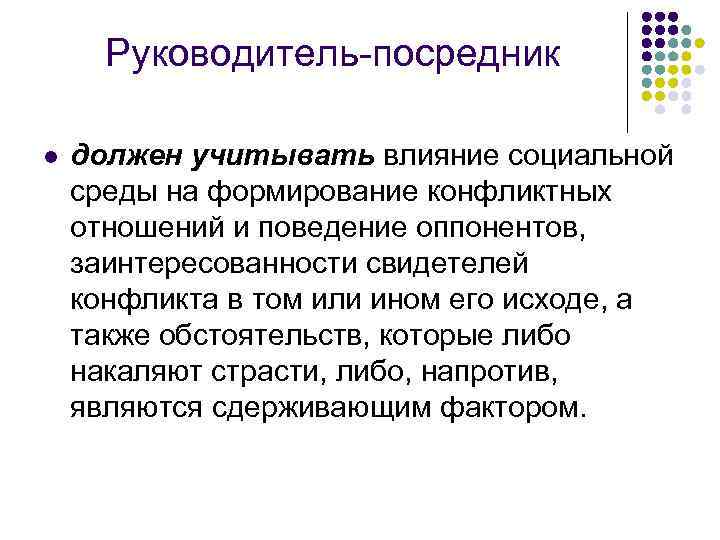 Руководитель-посредник

• должен учитывать влияние социальной среды на формирование конфликтных отношений и поведение оппонентов, заинтересованности свидетелей конфликта в том или ином его исходе, а также обстоятельств, которые либо накаляют страсти, либо, напротив, являются сдерживающим фактором.